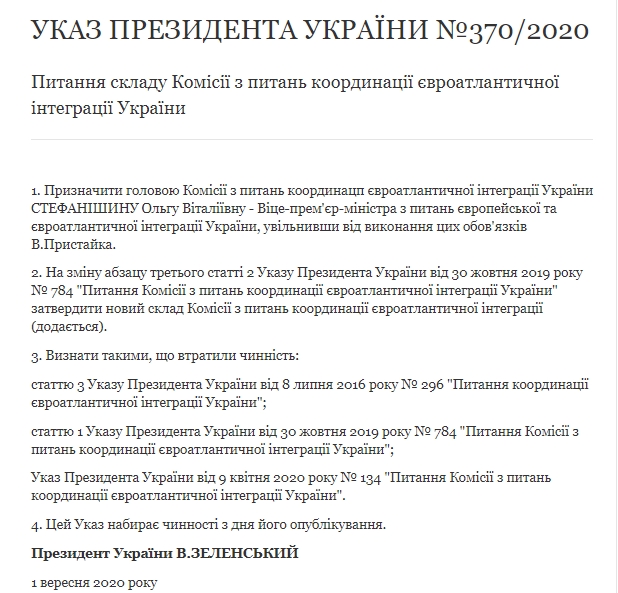 УКАЗ ПРЕЗИДЕНТА УКРАЇНИ №370/2020

Питання складу Комісії з питань координації євроатлантичної інтеграції України

1. Призначити головою Комісії з питань координацп євроатлантичної інтеграції України СТЕФАНІШИНУ Ольгу Віталіївну - Віце-прем'єр-міністра з питань європейської та євроатлантичної інтеграції України, увільнивши від виконання цих обов'язків В.Пристайка.

2. На зміну абзацу третього статті 2 Указу Президента України від 30 жовтня 2019 року № 784 "Питання Комісії з питань координації євроатлантичної інтеграції України" затвердити новий склад Комісії з питань координації євроатлантичної інтеграції (додається).

3. Визнати такими, що втратили чинність:

статтю 3 Указу Президента України від 8 липня 2016 року № 296 "Питання координації євроатлантичної інтеграції України";

статтю 1 Указу Президента України від 30 жовтня 2019 року № 784 "Питання Комісії з питань координації євроатлантичної інтеграції України";

Указ Президента України від 9 квітня 2020 року № 134 "Питання Комісії з питань координації євроатлантичної інтеграції України".

4. Цей Указ набирає чинності з дня його опублікування.

Президент України В.ЗЕЛЕНСЬКИЙ

1 вересня 2020 року